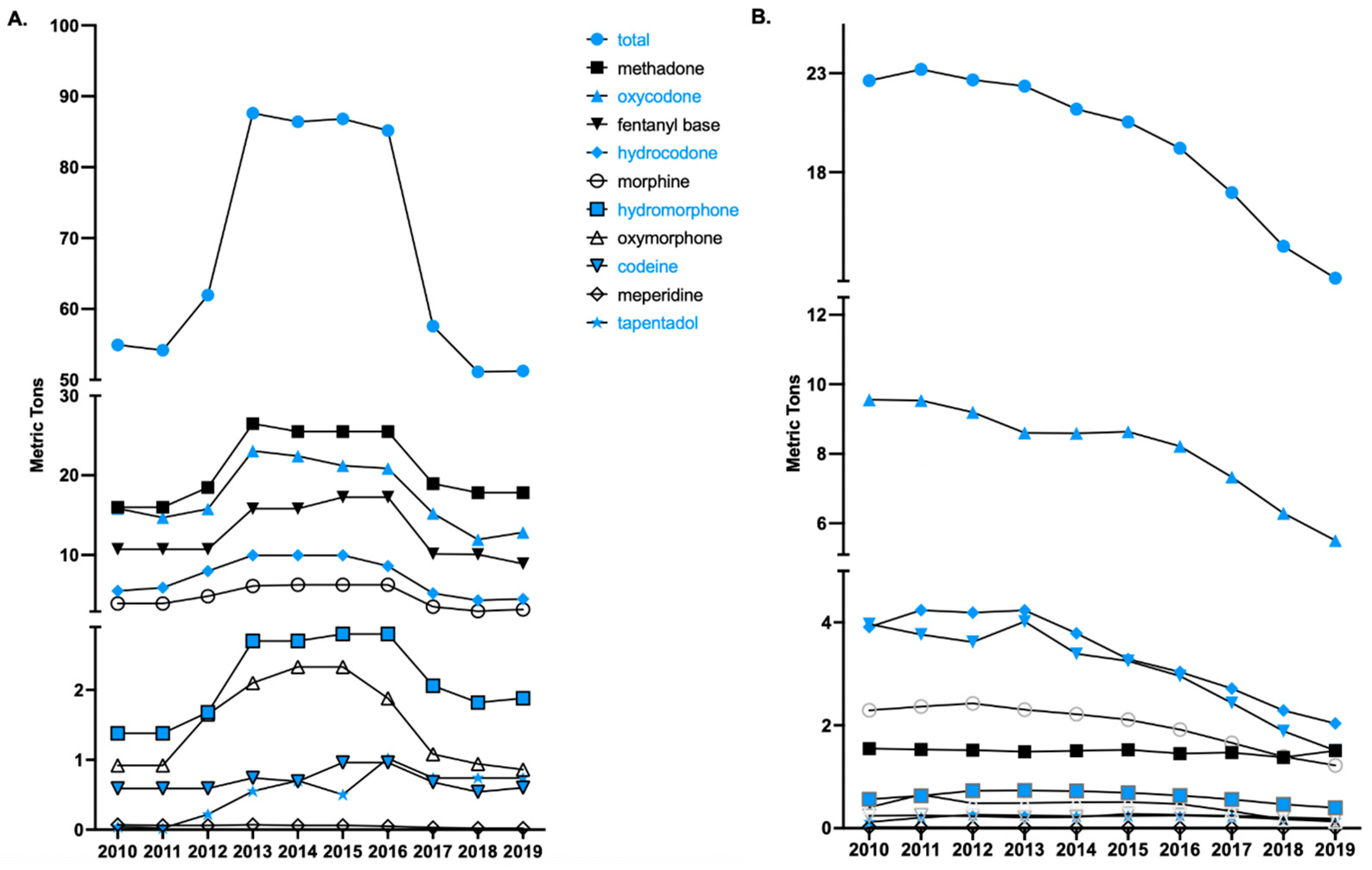 A.

100
90
80
70
60
50
30
20
10
2
1
0

Metric Tons

2010 2011 2012 2013 2014 2015 2016 2017 2018 2019

total
methadone
oxycodone
fentanyl base
hydrocodone
morphine
hydromorphone
oxymorphone
codeine
meperidine
tapentadol

B.

23
18
12
10
8
6
4
2
0

Metric Tons

2010 2011 2012 2013 2014 2015 2016 2017 2018 2019